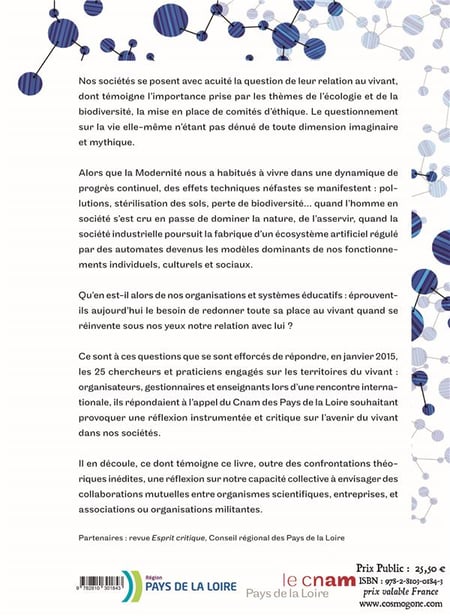 Nos sociétés se posent avec acuité la question de leur relation au vivant, dont témoigne l'importance prise par les thèmes de l'écologie et de la biodiversité, la mise en place de comités d'éthique. Le questionnement sur la vie elle-même n'étant pas dénué de toute dimension imaginaire et mythique.

Alors que la Modernité nous a habitués à vivre dans une dynamique de progrès continuel, des effets techniques néfastes se manifestent : pollutions, stérilisation des sols, perte de biodiversité... quand l'homme en société s'est cru en passe de dominer la nature, de l'asservir, quand la société industrielle poursuit la fabrique d'un écosystème artificiel régulé par des automates devenus les modèles dominants de nos fonctionnements individuels, culturels et sociaux.

Qu'en est-il alors de nos organisations et systèmes éducatifs : éprouvent-ils aujourd'hui le besoin de redonner toute sa place au vivant quand se réinvente sous nos yeux notre relation avec lui ?

Ce sont à ces questions que se sont efforcés de répondre, en janvier 2015, les 25 chercheurs et praticiens engagés sur les territoires du vivant : organisateurs, gestionnaires et enseignants lors d'une rencontre internationale, ils répondaient à l'appel du Cnam des Pays de la Loire souhaitant provoquer une réflexion instrumentée et critique sur l'avenir du vivant dans nos sociétés.

Il en découle, ce dont témoigne ce livre, outre des confrontations théoriques inédites, une réflexion sur notre capacité collective à envisager des collaborations mutuelles entre organismes scientifiques, entreprises, et associations ou organisations militantes.

Partenaires : revue Esprit critique, Conseil régional des Pays de la Loire

9 782810 301843

Région
PAYS DE LA LOIRE

le cnam
Pays de la Loire

Prix Public : 25,50 €
ISBN : 978-2-8103-0184-3
prix valable France
www.cosmogone.com